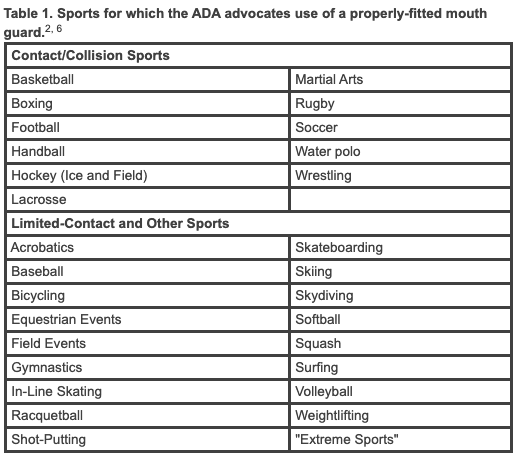 Table 1. Sports for which the ADA advocates use of a properly-fitted mouth guard.$^{2, 6}$

| Contact/Collision Sports | |
|---|---|
| Basketball | Martial Arts |
| Boxing | Rugby |
| Football | Soccer |
| Handball | Water polo |
| Hockey (Ice and Field) | Wrestling |
| Lacrosse | |
| **Limited-Contact and Other Sports** | |
| Acrobatics | Skateboarding |
| Baseball | Skiing |
| Bicycling | Skydiving |
| Equestrian Events | Softball |
| Field Events | Squash |
| Gymnastics | Surfing |
| In-Line Skating | Volleyball |
| Racquetball | Weightlifting |
| Shot-Putting | "Extreme Sports" |